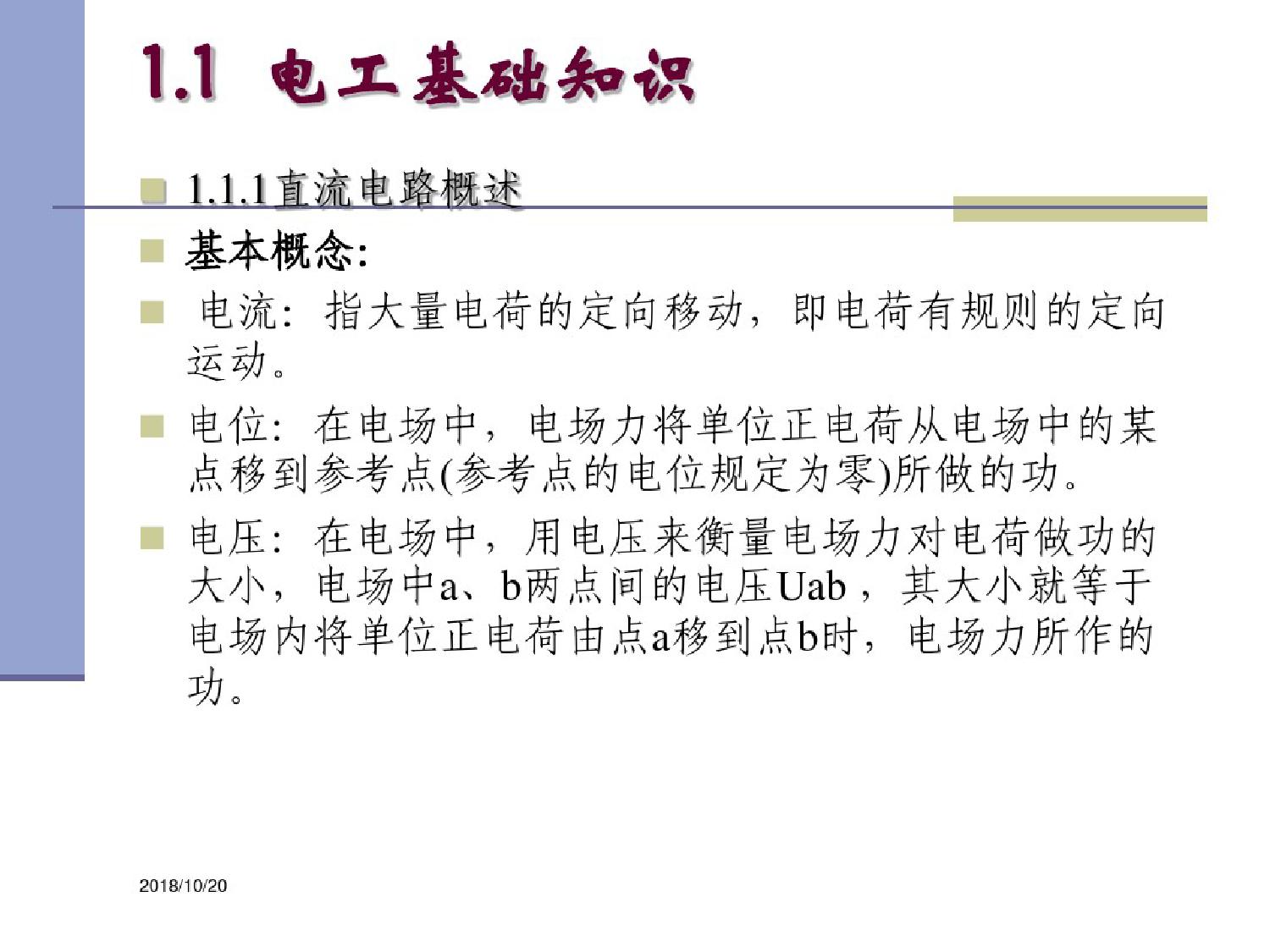 1.1 电工基础知识

1.1.1直流电路概述

基本概念:

电流：指大量电荷的定向移动，即电荷有规则的定向运动。

电位：在电场中，电场力将单位正电荷从电场中的某点移到参考点(参考点的电位规定为零)所做的功。

电压：在电场中，用电压来衡量电场力对电荷做功的大小，电场中a、b两点间的电压Uab，其大小就等于电场内将单位正电荷由点a移到点b时，电场力所作的功。

2018/10/20